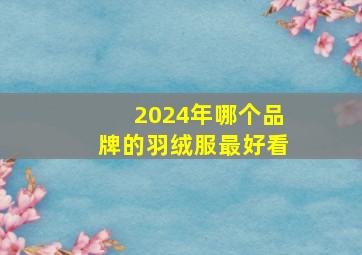 2024年哪个品牌的羽绒服最好看